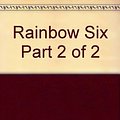 Rainbow Six
Part 2 of 2